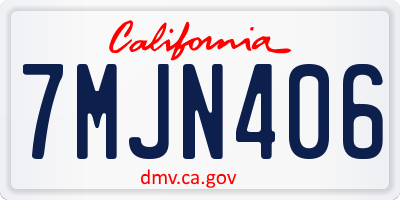 California

7MJN406

dmv.ca.gov